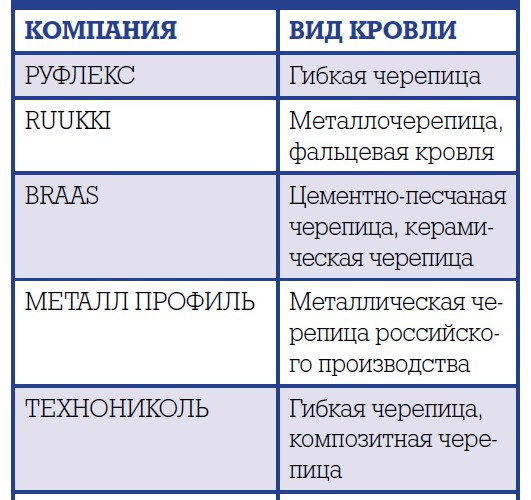 | КОМПАНИЯ | ВИД КРОВЛИ |
|---|---|
| РУФЛЕКС | Гибкая черепица |
| RUUKKI | Металлочерепица, фальцевая кровля |
| BRAAS | Цементно-песчаная черепица, керамическая черепица |
| МЕТАЛЛ ПРОФИЛЬ | Металлическая черепица российского производства |
| ТЕХНОНИКОЛЬ | Гибкая черепица, композитная черепица |